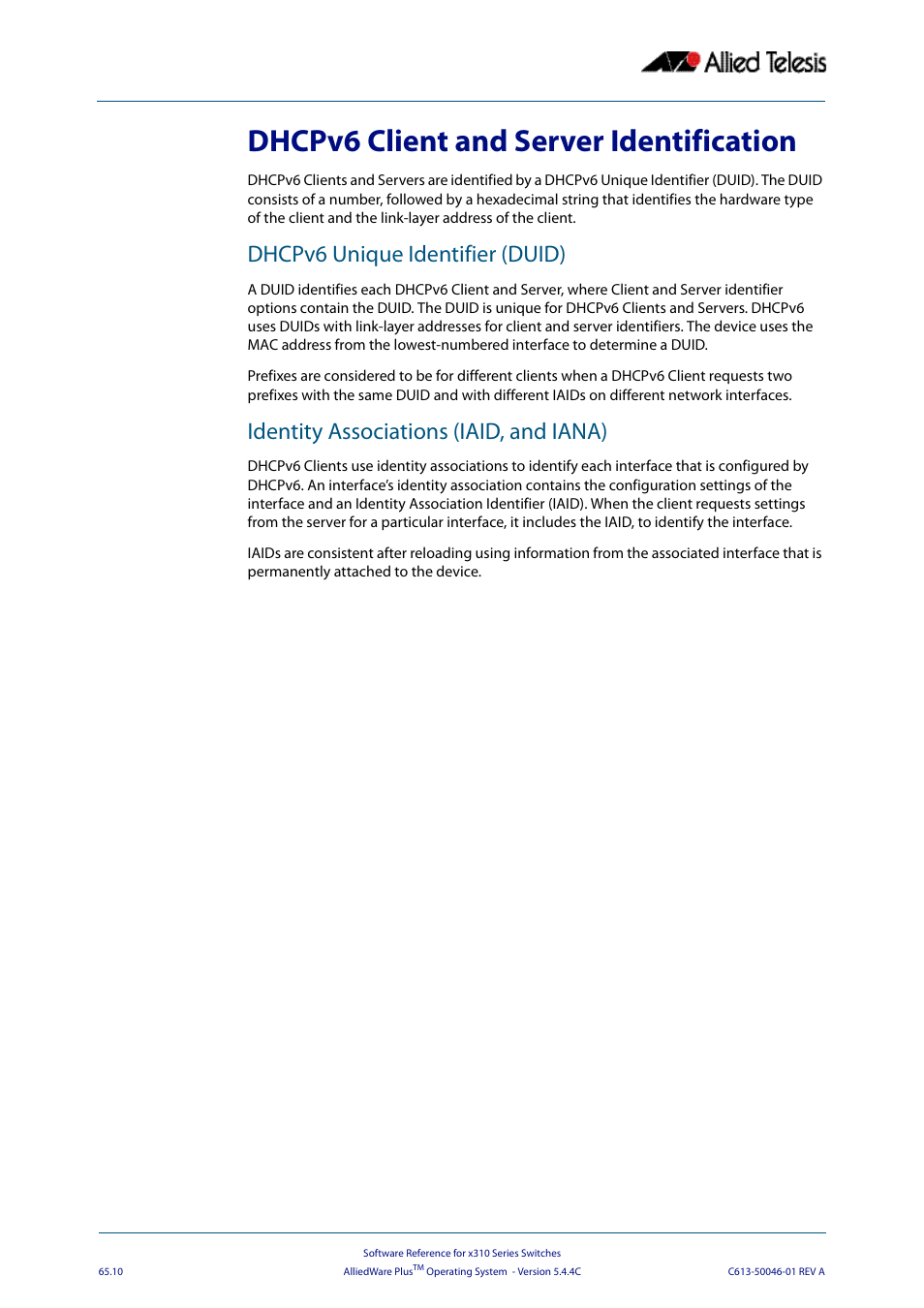 Allied Telesis

DHCPv6 Client and Server Identification

DHCPv6 Clients and Servers are identified by a DHCPv6 Unique Identifier (DUID). The DUID consists of a number, followed by a hexadecimal string that identifies the hardware type of the client and the link-layer address of the client.

DHCPv6 Unique Identifier (DUID)

A DUID identifies each DHCPv6 Client and Server, where Client and Server identifier options contain the DUID. The DUID is unique for DHCPv6 Clients and Servers. DHCPv6 uses DUIDs with link-layer addresses for client and server identifiers. The device uses the MAC address from the lowest-numbered interface to determine a DUID.

Prefixes are considered to be for different clients when a DHCPv6 Client requests two prefixes with the same DUID and with different IAIDs on different network interfaces.

Identity Associations (IAID, and IANA)

DHCPv6 Clients use identity associations to identify each interface that is configured by DHCPv6. An interface's identity association contains the configuration settings of the interface and an Identity Association Identifier (IAID). When the client requests settings from the server for a particular interface, it includes the IAID, to identify the interface.

IAIDs are consistent after reloading using information from the associated interface that is permanently attached to the device.

Software Reference for x310 Series Switches
65.10 AlliedWare Plus$^{TM}$ Operating System - Version 5.4.4C C613-50046-01 REV A